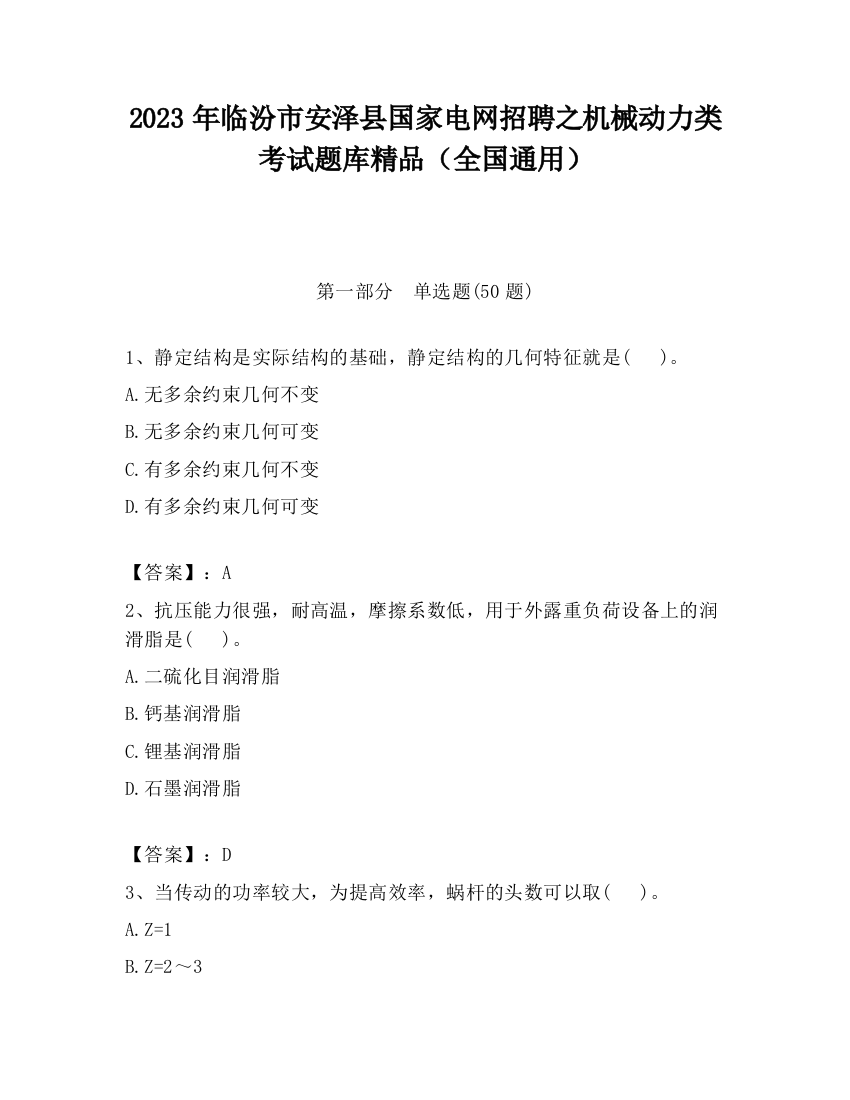 2023 年临汾市安泽县国家电网招聘之机械动力类考试题库精品（全国通用）

第一部分　单选题(50 题)

1、静定结构是实际结构的基础，静定结构的几何特征就是(　　)。

A.无多余约束几何不变

B.无多余约束几何可变

C.有多余约束几何不变

D.有多余约束几何可变

【答案】：A

2、抗压能力很强，耐高温，摩擦系数低，用于外露重负荷设备上的润滑脂是(　　)。

A.二硫化目润滑脂

B.钙基润滑脂

C.锂基润滑脂

D.石墨润滑脂

【答案】：D

3、当传动的功率较大，为提高效率，蜗杆的头数可以取(　　)。

A.Z=1

B.Z=2～3